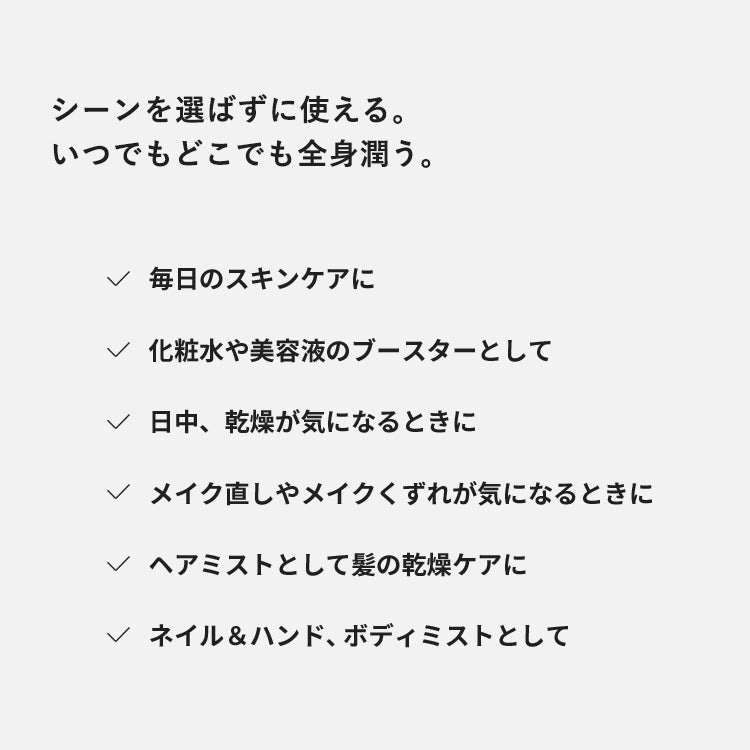 シーンを選ばずに使える。
いつでもどこでも全身潤う。

✓ 毎日のスキンケアに

✓ 化粧水や美容液のブースターとして

✓ 日中、乾燥が気になるときに

✓ メイク直しやメイクくずれが気になるときに

✓ ヘアミストとして髪の乾燥ケアに

✓ ネイル＆ハンド、ボディミストとして